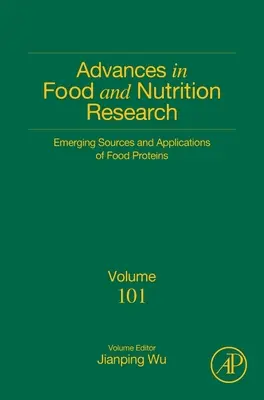 Advances in Food and Nutrition Research

Emerging Sources and Applications of Food Proteins

Volume 101

Volume Editor
Jianping Wu

AP